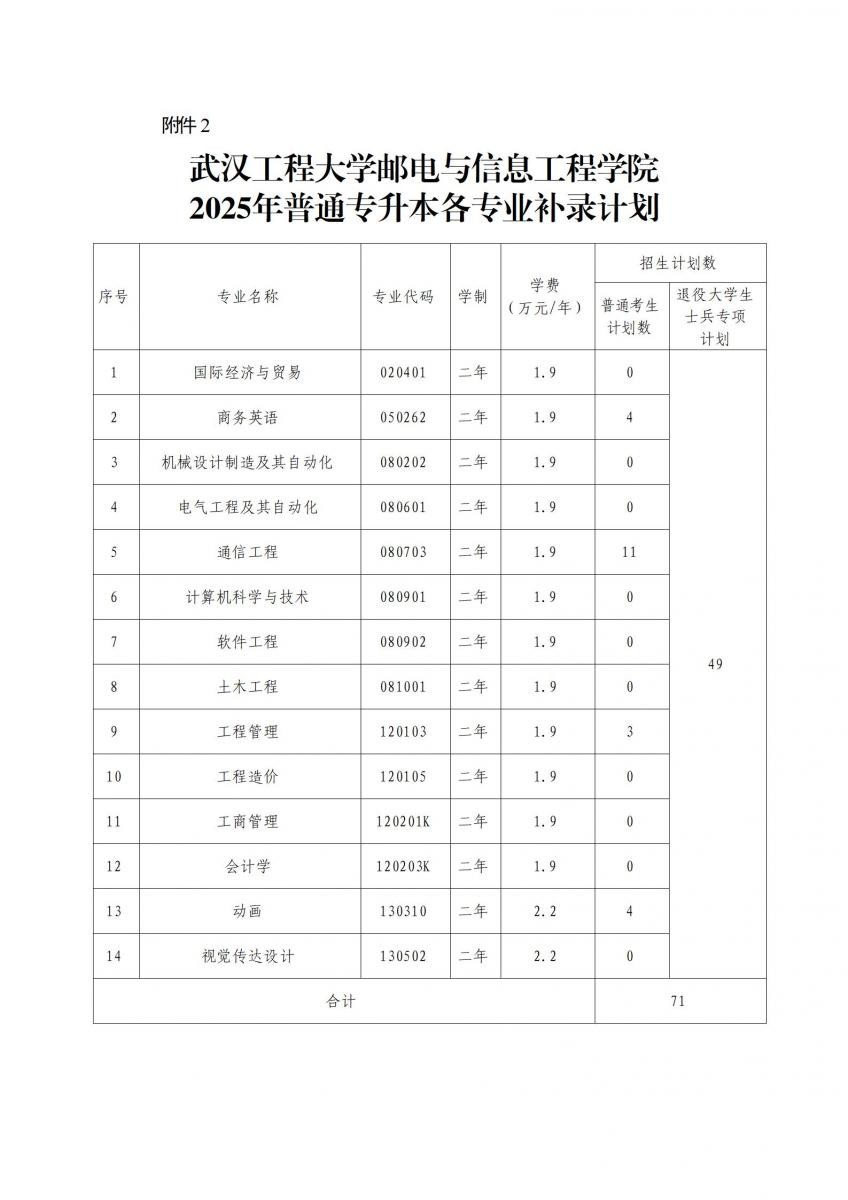 附件 2

武汉工程大学邮电与信息工程学院
2025年普通专升本各专业补录计划

| 序号 | 专业名称 | 专业代码 | 学制 | 学费（万元/年） | 招生计划数：普通考生计划数 | 招生计划数：退役大学生士兵专项计划 |
|---|---|---|---|---|---|---|
| 1 | 国际经济与贸易 | 020401 | 二年 | 1.9 | 0 | 49 |
| 2 | 商务英语 | 050262 | 二年 | 1.9 | 4 | |
| 3 | 机械设计制造及其自动化 | 080202 | 二年 | 1.9 | 0 | |
| 4 | 电气工程及其自动化 | 080601 | 二年 | 1.9 | 0 | |
| 5 | 通信工程 | 080703 | 二年 | 1.9 | 11 | |
| 6 | 计算机科学与技术 | 080901 | 二年 | 1.9 | 0 | |
| 7 | 软件工程 | 080902 | 二年 | 1.9 | 0 | |
| 8 | 土木工程 | 081001 | 二年 | 1.9 | 0 | |
| 9 | 工程管理 | 120103 | 二年 | 1.9 | 3 | |
| 10 | 工程造价 | 120105 | 二年 | 1.9 | 0 | |
| 11 | 工商管理 | 120201K | 二年 | 1.9 | 0 | |
| 12 | 会计学 | 120203K | 二年 | 1.9 | 0 | |
| 13 | 动画 | 130310 | 二年 | 2.2 | 4 | |
| 14 | 视觉传达设计 | 130502 | 二年 | 2.2 | 0 | |
| 合计 | | | | | 71 | |